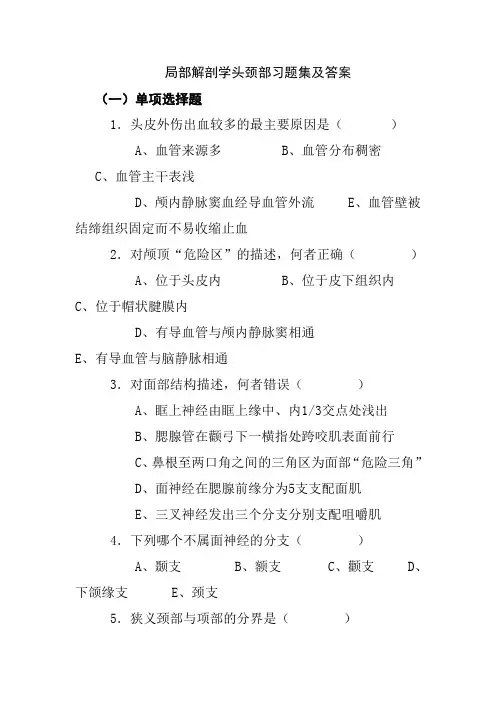 局部解剖学头颈部习题集及答案

（一）单项选择题

1．头皮外伤出血较多的最主要原因是（　　）

A、血管来源多　　B、血管分布稠密

C、血管主干表浅

D、颅内静脉窦血经导血管外流　　E、血管壁被结缔组织固定而不易收缩止血

2．对颅顶“危险区”的描述，何者正确（　　）

A、位于头皮内　　B、位于皮下组织内

C、位于帽状腱膜内

D、有导血管与颅内静脉窦相通

E、有导血管与脑静脉相通

3．对面部结构描述，何者错误（　　）

A、眶上神经由眶上缘中、内1/3交点处浅出

B、腮腺管在颧弓下一横指处跨咬肌表面前行

C、鼻根至两口角之间的三角区为面部“危险三角”

D、面神经在腮腺前缘分为5支支配面肌

E、三叉神经发出三个分支分别支配咀嚼肌

4．下列哪个不属面神经的分支（　　）

A、颞支　　B、额支　　C、颧支　　D、下颌缘支　　E、颈支

5．狭义颈部与项部的分界是（　　）